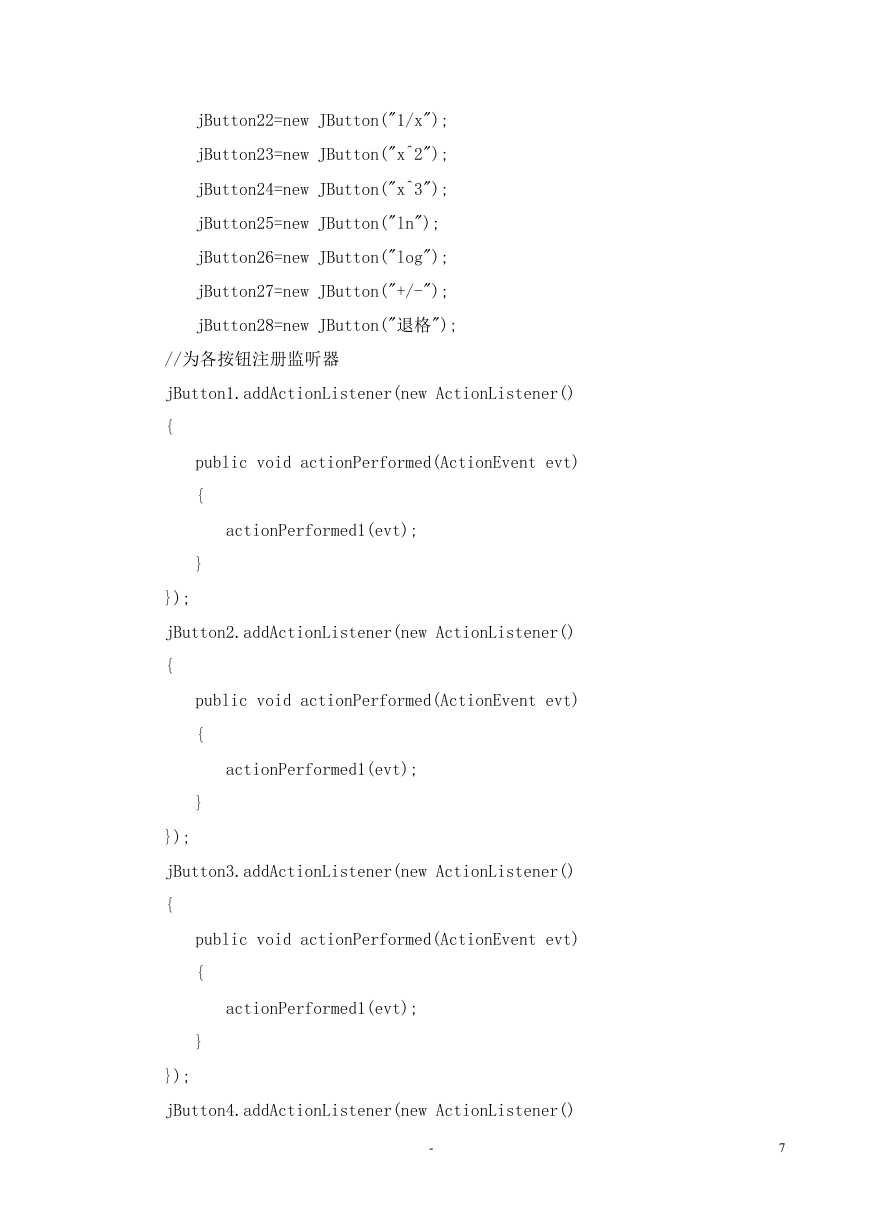 jButton22=new JButton("1/x");
jButton23=new JButton("x^2");
jButton24=new JButton("x^3");
jButton25=new JButton("ln");
jButton26=new JButton("log");
jButton27=new JButton("+/-");
jButton28=new JButton("退格");
//为各按钮注册监听器
jButton1.addActionListener(new ActionListener()
{
public void actionPerformed(ActionEvent evt)
{
actionPerformed1(evt);
}
});
jButton2.addActionListener(new ActionListener()
{
public void actionPerformed(ActionEvent evt)
{
actionPerformed1(evt);
}
});
jButton3.addActionListener(new ActionListener()
{
public void actionPerformed(ActionEvent evt)
{
actionPerformed1(evt);
}
});
jButton4.addActionListener(new ActionListener()

-

7